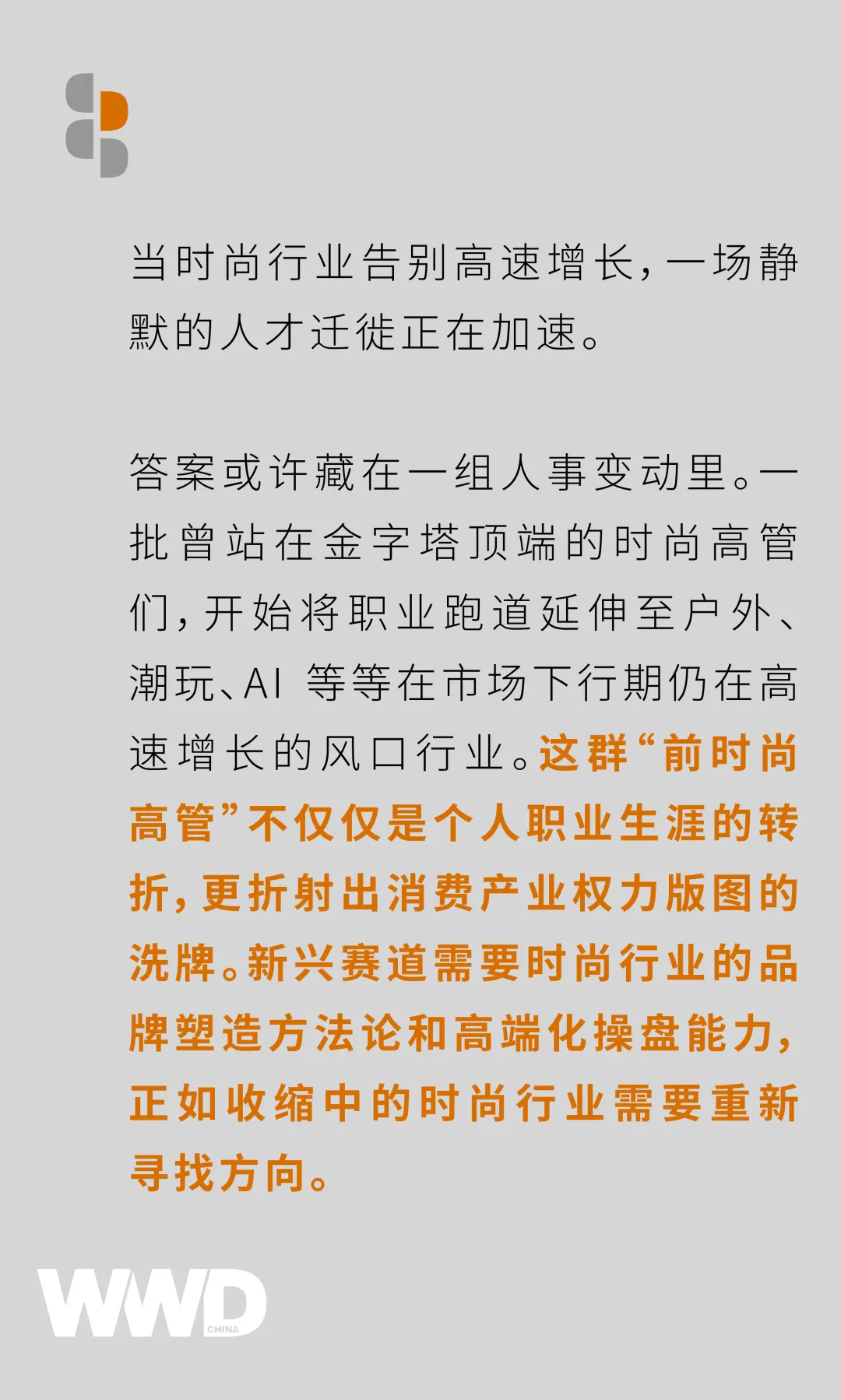 当时尚行业告别高速增长，一场静默的人才迁徙正在加速。

答案或许藏在一组人事变动里。一批曾站在金字塔顶端的时尚高管们，开始将职业跑道延伸至户外、潮玩、AI等等在市场下行期仍在高速增长的风口行业。这群“前时尚高管”不仅仅是个人职业生涯的转折，更折射出消费产业权力版图的洗牌。新兴赛道需要时尚行业的品牌塑造方法论和高端化操盘能力，正如收缩中的时尚行业需要重新寻找方向。

WWD
CHINA